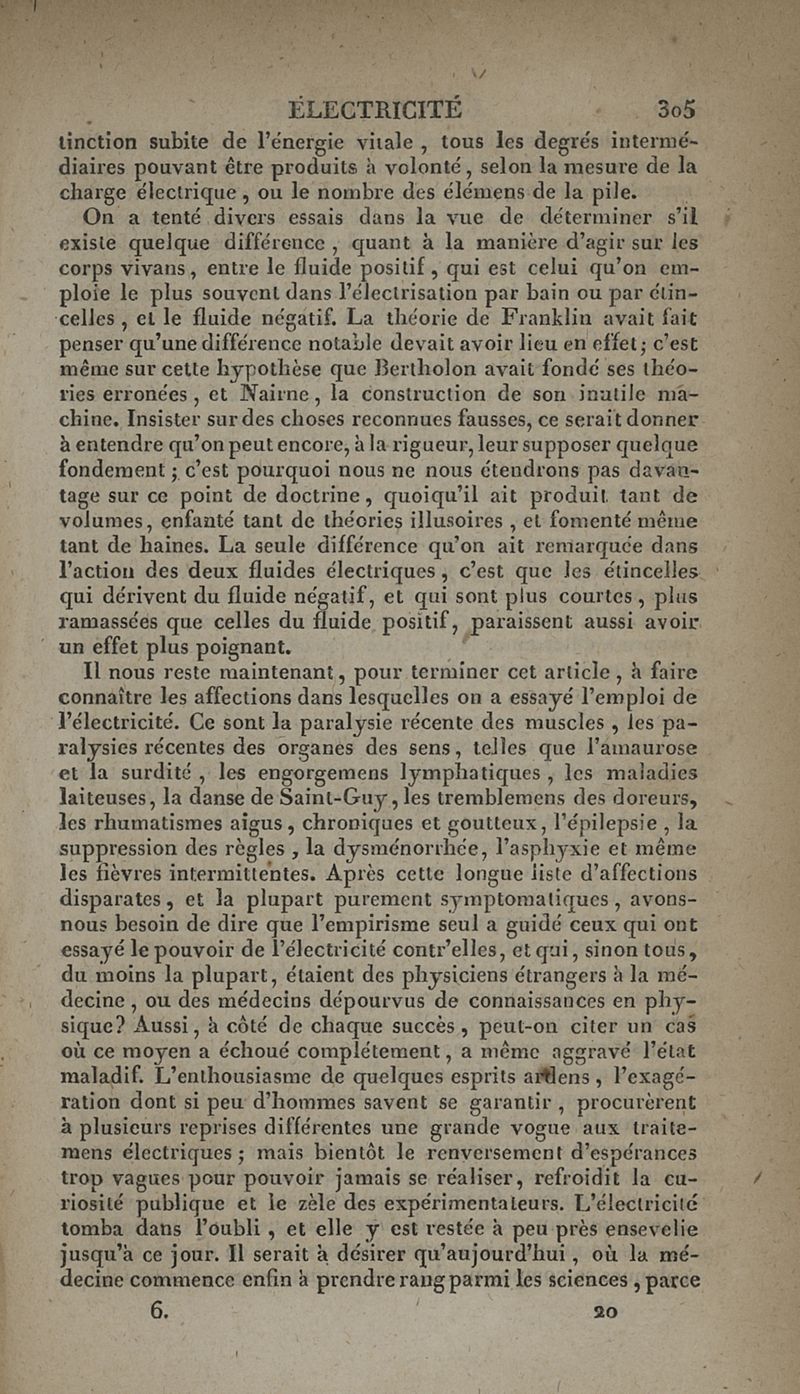 ÉLECTRICITÉ 305

tinction subite de l'énergie vitale, tous les degrés intermédiaires pouvant être produits à volonté, selon la mesure de la charge électrique, ou le nombre des élémens de la pile.

On a tenté divers essais dans la vue de déterminer s'il existe quelque différence, quant à la manière d'agir sur les corps vivans, entre le fluide positif, qui est celui qu'on emploie le plus souvent dans l'électrisation par bain ou par étincelles, et le fluide négatif. La théorie de Franklin avait fait penser qu'une différence notable devait avoir lieu en effet; c'est même sur cette hypothèse que Bertholon avait fondé ses théories erronées, et Nairne, la construction de son inutile machine. Insister sur des choses reconnues fausses, ce serait donner à entendre qu'on peut encore, à la rigueur, leur supposer quelque fondement; c'est pourquoi nous ne nous étendrons pas davantage sur ce point de doctrine, quoiqu'il ait produit tant de volumes, enfanté tant de théories illusoires, et fomenté même tant de haines. La seule différence qu'on ait remarquée dans l'action des deux fluides électriques, c'est que les étincelles qui dérivent du fluide négatif, et qui sont plus courtes, plus ramassées que celles du fluide positif, paraissent aussi avoir un effet plus poignant.

Il nous reste maintenant, pour terminer cet article, à faire connaître les affections dans lesquelles on a essayé l'emploi de l'électricité. Ce sont la paralysie récente des muscles, les paralysies récentes des organes des sens, telles que l'amaurose et la surdité, les engorgemens lymphatiques, les maladies laiteuses, la danse de Saint-Guy, les tremblemens des doreurs, les rhumatismes aigus, chroniques et goutteux, l'épilepsie, la suppression des règles, la dysménorrhée, l'asphyxie et même les fièvres intermittentes. Après cette longue liste d'affections disparates, et la plupart purement symptomatiques, avons-nous besoin de dire que l'empirisme seul a guidé ceux qui ont essayé le pouvoir de l'électricité contr'elles, et qui, sinon tous, du moins la plupart, étaient des physiciens étrangers à la médecine, ou des médecins dépourvus de connaissances en physique? Aussi, à côté de chaque succès, peut-on citer un cas où ce moyen a échoué complétement, a même aggravé l'état maladif. L'enthousiasme de quelques esprits ardens, l'exagération dont si peu d'hommes savent se garantir, procurèrent à plusieurs reprises différentes une grande vogue aux traitemens électriques; mais bientôt le renversement d'espérances trop vagues pour pouvoir jamais se réaliser, refroidit la curiosité publique et le zèle des expérimentateurs. L'électricité tomba dans l'oubli, et elle y est restée à peu près ensevelie jusqu'à ce jour. Il serait à désirer qu'aujourd'hui, où la médecine commence enfin à prendre rang parmi les sciences, parce

6. 20